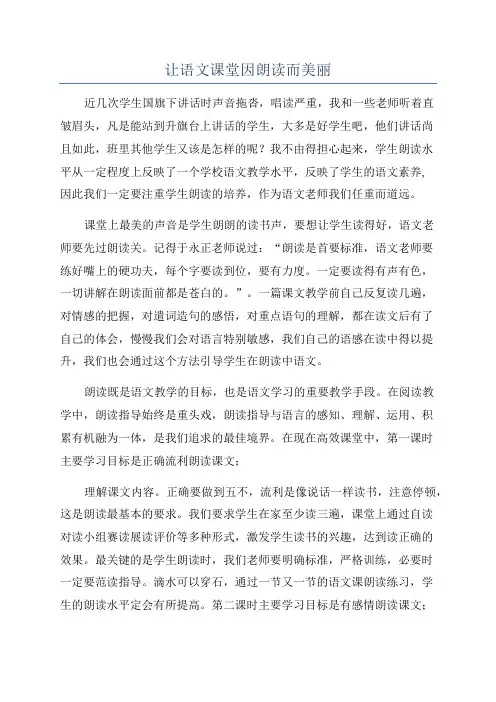 让语文课堂因朗读而美丽

近几次学生国旗下讲话时声音拖沓，唱读严重，我和一些老师听着直皱眉头，凡是能站到升旗台上讲话的学生，大多是好学生吧，他们讲话尚且如此，班里其他学生又该是怎样的呢？我不由得担心起来，学生朗读水平从一定程度上反映了一个学校语文教学水平，反映了学生的语文素养，因此我们一定要注重学生朗读的培养，作为语文老师我们任重而道远。

课堂上最美的声音是学生朗朗的读书声，要想让学生读得好，语文老师要先过朗读关。记得于永正老师说过：“朗读是首要标准，语文老师要练好嘴上的硬功夫，每个字要读到位，要有力度。一定要读得有声有色，一切讲解在朗读面前都是苍白的。”。一篇课文教学前自己反复读几遍，对情感的把握，对遣词造句的感悟，对重点语句的理解，都在读文后有了自己的体会，慢慢我们会对语言特别敏感，我们自己的语感在读中得以提升，我们也会通过这个方法引导学生在朗读中语文。

朗读既是语文教学的目标，也是语文学习的重要教学手段。在阅读教学中，朗读指导始终是重头戏，朗读指导与语言的感知、理解、运用、积累有机融为一体，是我们追求的最佳境界。在现在高效课堂中，第一课时主要学习目标是正确流利朗读课文；

理解课文内容。正确要做到五不，流利是像说话一样读书，注意停顿，这是朗读最基本的要求。我们要求学生在家至少读三遍，课堂上通过自读对读小组赛读展读评价等多种形式，激发学生读书的兴趣，达到读正确的效果。最关键的是学生朗读时，我们老师要明确标准，严格训练，必要时一定要范读指导。滴水可以穿石，通过一节又一节的语文课朗读练习，学生的朗读水平定会有所提高。第二课时主要学习目标是有感情朗读课文；